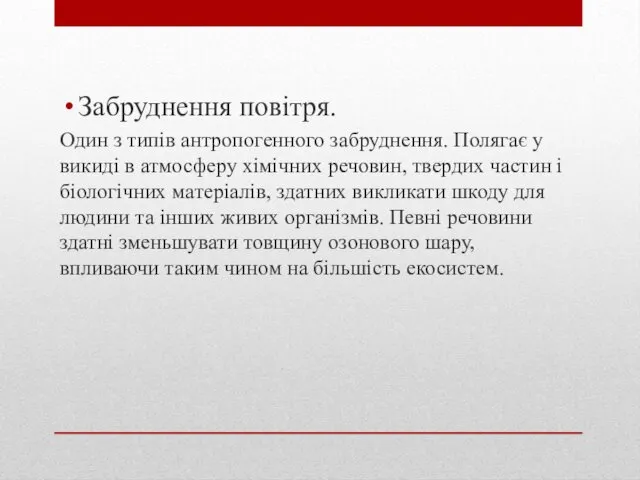 • Забруднення повітря.

Один з типів антропогенного забруднення. Полягає у викиді в атмосферу хімічних речовин, твердих частин і біологічних матеріалів, здатних викликати шкоду для людини та інших живих організмів. Певні речовини здатні зменьшувати товщину озонового шару, впливаючи таким чином на більшість екосистем.